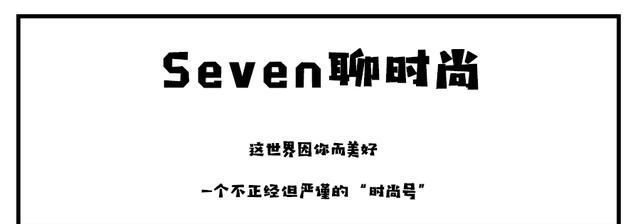 Seven聊时尚

这世界因你而美好

一个不正经但严谨的“时尚号”